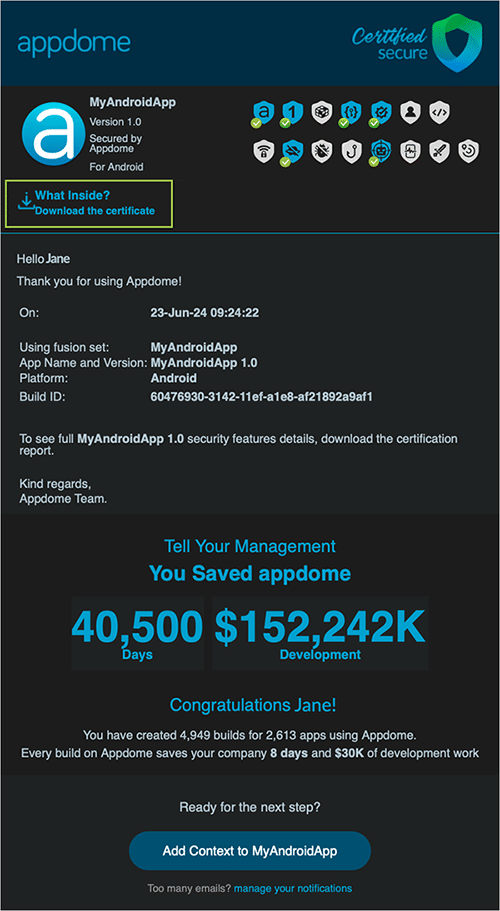 appdome

Certified secure

MyAndroidApp
Version 1.0
Secured by Appdome
For Android

What Inside?
Download the certificate

Hello Jane

Thank you for using Appdome!

| On: | 23-Jun-24 09:24:22 |
|---|---|
| Using fusion set: | MyAndroidApp |
| App Name and Version: | MyAndroidApp 1.0 |
| Platform: | Android |
| Build ID: | 60476930-3142-11ef-a1e8-af21892a9af1 |

To see full MyAndroidApp 1.0 security features details, download the certification report.

Kind regards,
Appdome Team.

Tell Your Management
You Saved appdome

40,500
Days

$152,242K
Development

Congratulations Jane!

You have created 4,949 builds for 2,613 apps using Appdome.
Every build on Appdome saves your company 8 days and $30K of development work

Ready for the next step?

Add Context to MyAndroidApp

Too many emails? manage your notifications